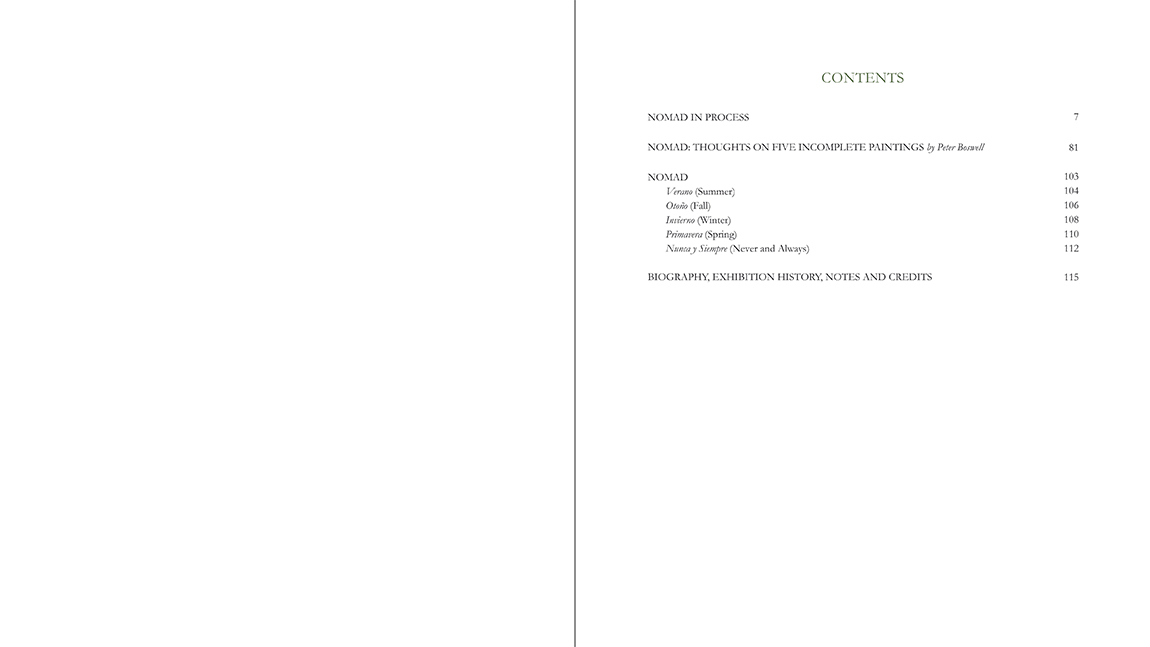 CONTENTS

NOMAD IN PROCESS 7

NOMAD: THOUGHTS ON FIVE INCOMPLETE PAINTINGS by Peter Boswell 81

NOMAD 103
Verano (Summer) 104
Otoño (Fall) 106
Invierno (Winter) 108
Primavera (Spring) 110
Nunca y Siempre (Never and Always) 112

BIOGRAPHY, EXHIBITION HISTORY, NOTES AND CREDITS 115